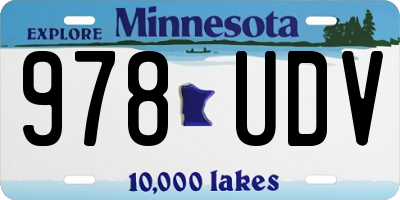 EXPLORE Minnesota

978 UDV

10,000 lakes